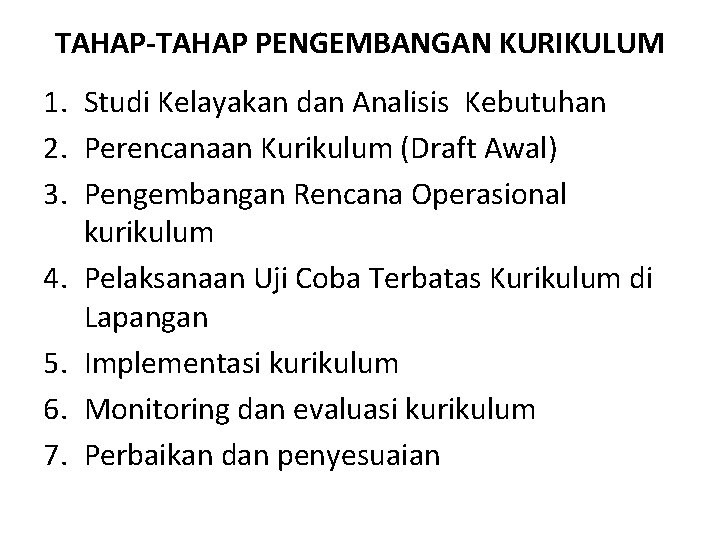 TAHAP-TAHAP PENGEMBANGAN KURIKULUM

1. Studi Kelayakan dan Analisis Kebutuhan
2. Perencanaan Kurikulum (Draft Awal)
3. Pengembangan Rencana Operasional kurikulum
4. Pelaksanaan Uji Coba Terbatas Kurikulum di Lapangan
5. Implementasi kurikulum
6. Monitoring dan evaluasi kurikulum
7. Perbaikan dan penyesuaian